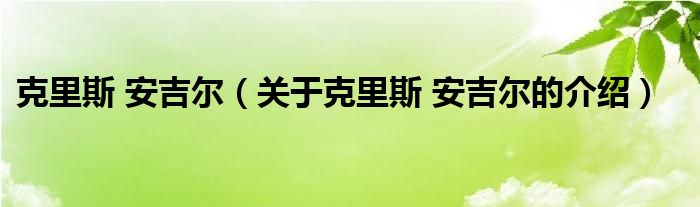 克里斯 安吉尔（关于克里斯 安吉尔的介绍）